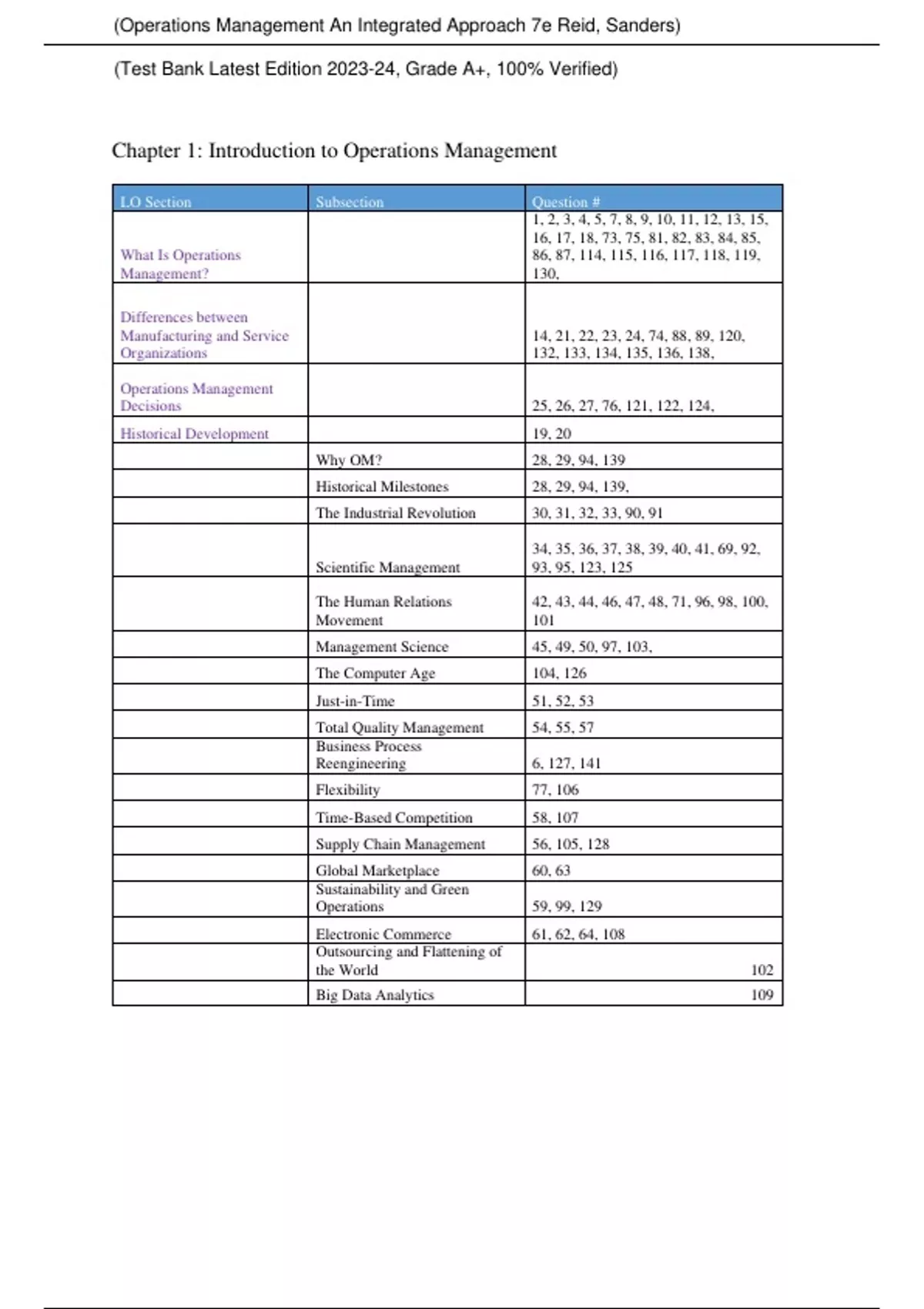 (Operations Management An Integrated Approach 7e Reid, Sanders)

(Test Bank Latest Edition 2023-24, Grade A+, 100% Verified)

Chapter 1: Introduction to Operations Management

| LO Section | Subsection | Question # |
|---|---|---|
| What Is Operations Management? | | 1, 2, 3, 4, 5, 7, 8, 9, 10, 11, 12, 13, 15, 16, 17, 18, 73, 75, 81, 82, 83, 84, 85, 86, 87, 114, 115, 116, 117, 118, 119, 130, |
| Differences between Manufacturing and Service Organizations | | 14, 21, 22, 23, 24, 74, 88, 89, 120, 132, 133, 134, 135, 136, 138, |
| Operations Management Decisions | | 25, 26, 27, 76, 121, 122, 124, |
| Historical Development | | 19, 20 |
| | Why OM? | 28, 29, 94, 139 |
| | Historical Milestones | 28, 29, 94, 139, |
| | The Industrial Revolution | 30, 31, 32, 33, 90, 91 |
| | Scientific Management | 34, 35, 36, 37, 38, 39, 40, 41, 69, 92, 93, 95, 123, 125 |
| | The Human Relations Movement | 42, 43, 44, 46, 47, 48, 71, 96, 98, 100, 101 |
| | Management Science | 45, 49, 50, 97, 103, |
| | The Computer Age | 104, 126 |
| | Just-in-Time | 51, 52, 53 |
| | Total Quality Management | 54, 55, 57 |
| | Business Process Reengineering | 6, 127, 141 |
| | Flexibility | 77, 106 |
| | Time-Based Competition | 58, 107 |
| | Supply Chain Management | 56, 105, 128 |
| | Global Marketplace | 60, 63 |
| | Sustainability and Green Operations | 59, 99, 129 |
| | Electronic Commerce | 61, 62, 64, 108 |
| | Outsourcing and Flattening of the World | 102 |
| | Big Data Analytics | 109 |